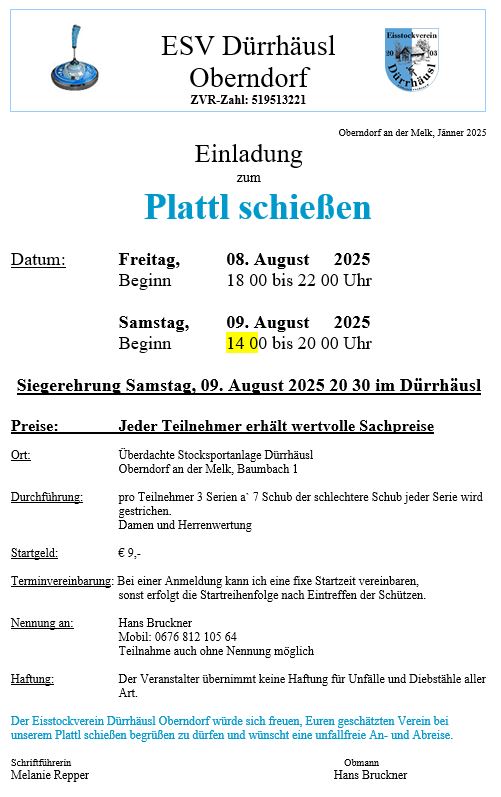 ESV Dürrhäusl
Oberndorf
ZVR-Zahl: 519513221

Eisstockverein
20 03
Dürrhäusl

Oberndorf an der Melk, Jänner 2025

Einladung
zum
Plattl schießen

Datum: Freitag, 08. August 2025
Beginn 18 00 bis 22 00 Uhr

Samstag, 09. August 2025
Beginn 14 00 bis 20 00 Uhr

Siegerehrung Samstag, 09. August 2025 20 30 im Dürrhäusl

Preise: Jeder Teilnehmer erhält wertvolle Sachpreise

Ort: Überdachte Stocksportanlage Dürrhäusl
Oberndorf an der Melk, Baumbach 1

Durchführung: pro Teilnehmer 3 Serien a` 7 Schub der schlechtere Schub jeder Serie wird gestrichen.
Damen und Herrenwertung

Startgeld: € 9,-

Terminvereinbarung: Bei einer Anmeldung kann ich eine fixe Startzeit vereinbaren, sonst erfolgt die Startreihenfolge nach Eintreffen der Schützen.

Nennung an: Hans Bruckner
Mobil: 0676 812 105 64
Teilnahme auch ohne Nennung möglich

Haftung: Der Veranstalter übernimmt keine Haftung für Unfälle und Diebstähle aller Art.

Der Eisstockverein Dürrhäusl Oberndorf würde sich freuen, Euren geschätzten Verein bei unserem Plattl schießen begrüßen zu dürfen und wünscht eine unfallfreie An- und Abreise.

Schriftführerin
Melanie Repper

Obmann
Hans Bruckner